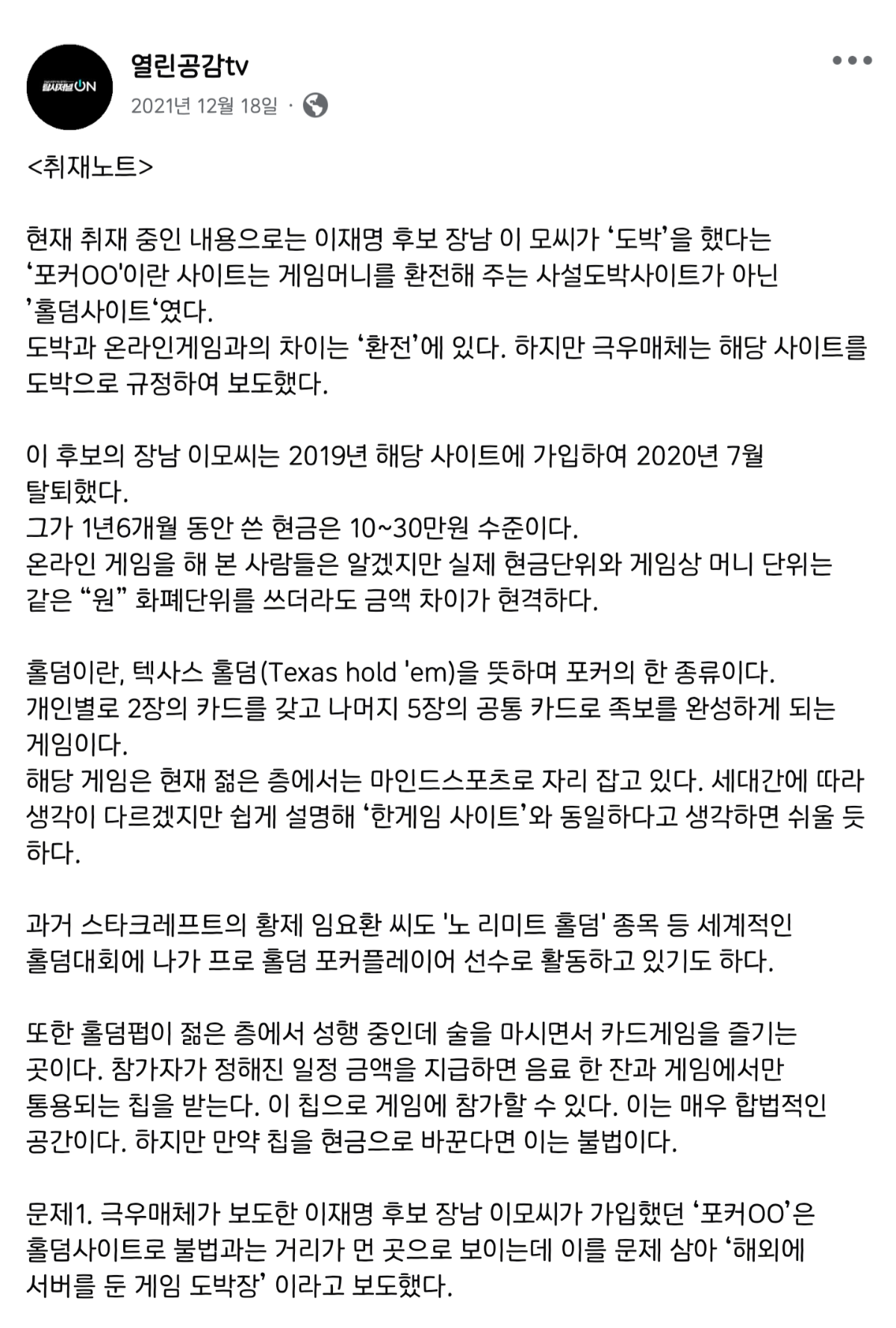 탐사저널 ON

열린공감tv
2021년 12월 18일 ·

<취재노트>

현재 취재 중인 내용으로는 이재명 후보 장남 이 모씨가 ‘도박’을 했다는 ‘포커OO'이란 사이트는 게임머니를 환전해 주는 사설도박사이트가 아닌 ’홀덤사이트‘였다.
도박과 온라인게임과의 차이는 ‘환전’에 있다. 하지만 극우매체는 해당 사이트를 도박으로 규정하여 보도했다.

이 후보의 장남 이모씨는 2019년 해당 사이트에 가입하여 2020년 7월 탈퇴했다.
그가 1년6개월 동안 쓴 현금은 10~30만원 수준이다.
온라인 게임을 해 본 사람들은 알겠지만 실제 현금단위와 게임상 머니 단위는 같은 “원” 화폐단위를 쓰더라도 금액 차이가 현격하다.

홀덤이란, 텍사스 홀덤(Texas hold 'em)을 뜻하며 포커의 한 종류이다.
개인별로 2장의 카드를 갖고 나머지 5장의 공통 카드로 족보를 완성하게 되는 게임이다.
해당 게임은 현재 젊은 층에서는 마인드스포츠로 자리 잡고 있다. 세대간에 따라 생각이 다르겠지만 쉽게 설명해 ‘한게임 사이트’와 동일하다고 생각하면 쉬울 듯 하다.

과거 스타크레프트의 황제 임요환 씨도 '노 리미트 홀덤' 종목 등 세계적인 홀덤대회에 나가 프로 홀덤 포커플레이어 선수로 활동하고 있기도 하다.

또한 홀덤펍이 젊은 층에서 성행 중인데 술을 마시면서 카드게임을 즐기는 곳이다. 참가자가 정해진 일정 금액을 지급하면 음료 한 잔과 게임에서만 통용되는 칩을 받는다. 이 칩으로 게임에 참가할 수 있다. 이는 매우 합법적인 공간이다. 하지만 만약 칩을 현금으로 바꾼다면 이는 불법이다.

문제1. 극우매체가 보도한 이재명 후보 장남 이모씨가 가입했던 ‘포커OO’은 홀덤사이트로 불법과는 거리가 먼 곳으로 보이는데 이를 문제 삼아 ‘해외에 서버를 둔 게임 도박장’ 이라고 보도했다.